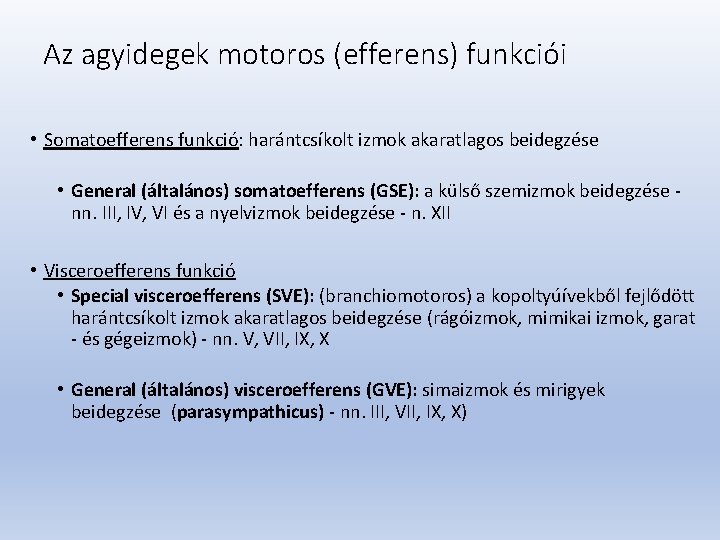 Az agyidegek motoros (efferens) funkciói

• Somatoefferens funkció: harántcsíkolt izmok akaratlagos beidegzése

• General (általános) somatoefferens (GSE): a külső szemizmok beidegzése - nn. III, IV, VI és a nyelvizmok beidegzése - n. XII

• Visceroefferens funkció

• Special visceroefferens (SVE): (branchiomotoros) a kopoltyúívekből fejlődött harántcsíkolt izmok akaratlagos beidegzése (rágóizmok, mimikai izmok, garat - és gégeizmok) - nn. V, VII, IX, X

• General (általános) visceroefferens (GVE): simaizmok és mirigyek beidegzése (parasympathicus) - nn. III, VII, IX, X)